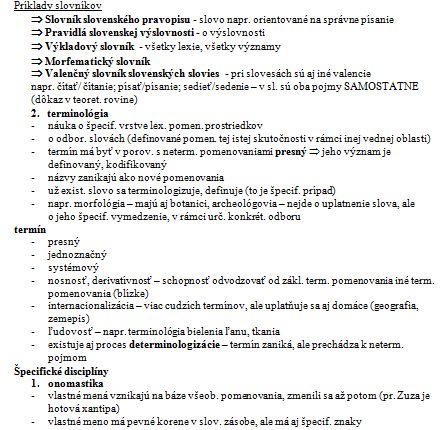 Príklady slovníkov
⇒ Slovník slovenského pravopisu - slovo napr. orientované na správne písanie
⇒ Pravidlá slovenskej výslovnosti - o výslovnosti
⇒ Výkladový slovník - všetky lexie, všetky významy
⇒ Morfematický slovník
⇒ Valenčný slovník slovenských slovies - pri slovesách sú aj iné valencie
napr. čítať/ čítanie; písať/písanie; sedieť/sedenie – v sl. sú oba pojmy SAMOSTATNE (dôkaz v teoret. rovine)
2. terminológia
- náuka o špecif. vrstve lex. pomen. prostriedkov
- o odbor. slovách (definované pomen. tej istej skutočnosti v rámci inej vednej oblasti)
- termín má byť v porov. s neterm. pomenovaniami presný ⇒ jeho význam je definovaný, kodifikovaný
- názvy zanikajú ako nové pomenovania
- už exist. slovo sa terminologizuje, definuje (to je špecif. prípad)
- napr. morfológia – majú aj botanici, archeológovia – nejde o uplatnenie slova, ale o jeho špecif. vymedzenie, v rámci urč. konkrét. odboru
termín
- presný
- jednoznačný
- systémový
- nosnosť, derivatívnosť – schopnosť odvodzovať od zákl. term. pomenovania iné term. pomenovania (blízke)
- internacionalizácia – viac cudzích termínov, ale uplatňuje sa aj domáce (geografia, zemepis)
- ľudovosť – napr. terminológia bielenia ľanu, tkania
- existuje aj proces determinologizácie – termín zaniká, ale prechádza k neterm. pojmom
Špecifické disciplíny
1. onomastika
- vlastné mená vznikajú na báze všeob. pomenovania, zmenili sa až potom (pr. Zuza je hotová xantipa)
- vlastné meno má pevné korene v slov. zásobe, ale má aj špecif. znaky